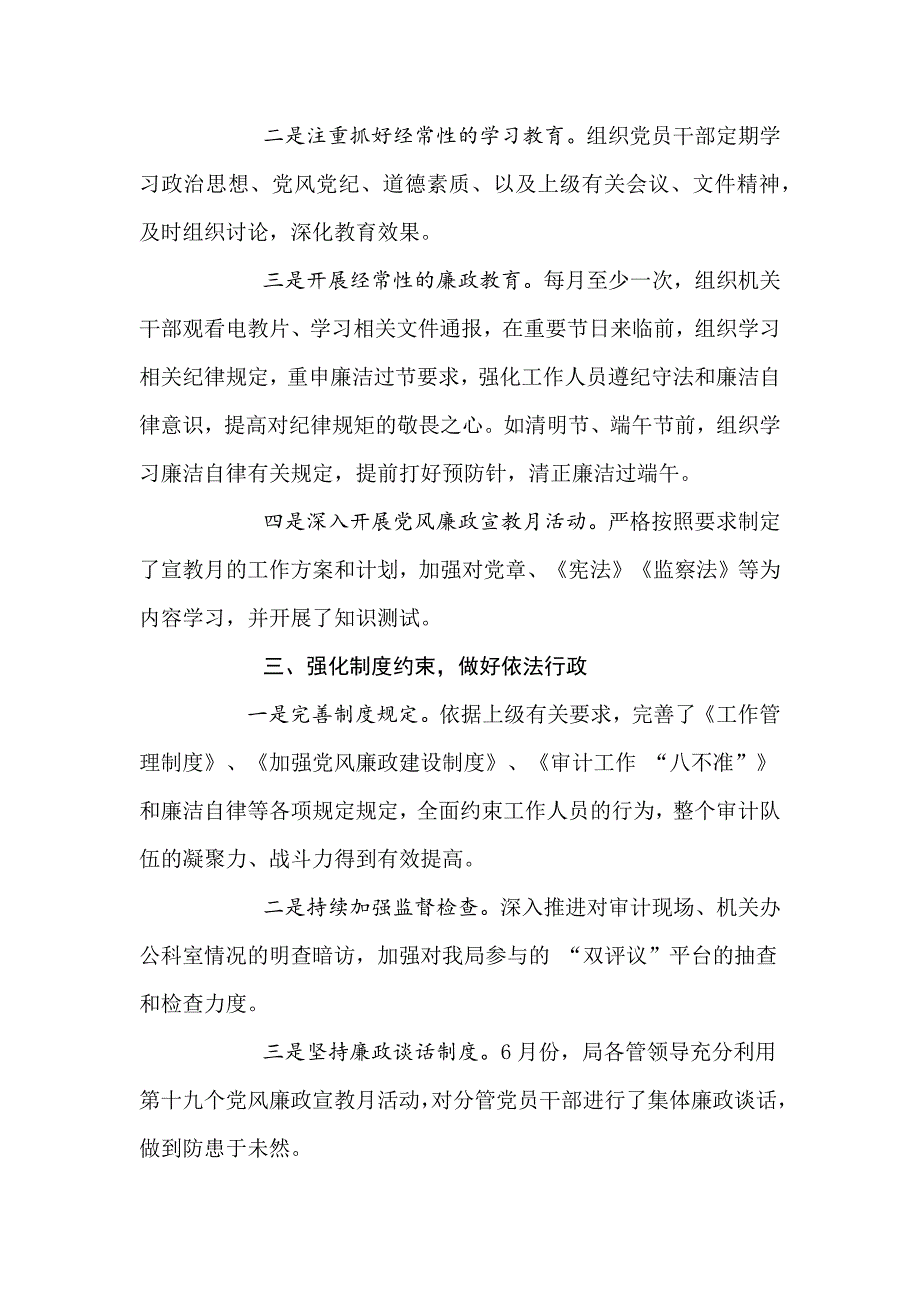 二是注重抓好经常性的学习教育。组织党员干部定期学习政治思想、党风党纪、道德素质、以及上级有关会议、文件精神，及时组织讨论，深化教育效果。

三是开展经常性的廉政教育。每月至少一次，组织机关干部观看电教片、学习相关文件通报，在重要节日来临前，组织学习相关纪律规定，重申廉洁过节要求，强化工作人员遵纪守法和廉洁自律意识，提高对纪律规矩的敬畏之心。如清明节、端午节前，组织学习廉洁自律有关规定，提前打好预防针，清正廉洁过端午。

四是深入开展党风廉政宣教月活动。严格按照要求制定了宣教月的工作方案和计划，加强对党章、《宪法》《监察法》等为内容学习，并开展了知识测试。

三、强化制度约束，做好依法行政

一是完善制度规定。依据上级有关要求，完善了《工作管理制度》、《加强党风廉政建设制度》、《审计工作 “八不准”》和廉洁自律等各项规定规定，全面约束工作人员的行为，整个审计队伍的凝聚力、战斗力得到有效提高。

二是持续加强监督检查。深入推进对审计现场、机关办公科室情况的明查暗访，加强对我局参与的 “双评议”平台的抽查和检查力度。

三是坚持廉政谈话制度。6月份，局各管领导充分利用第十九个党风廉政宣教月活动，对分管党员干部进行了集体廉政谈话，做到防患于未然。